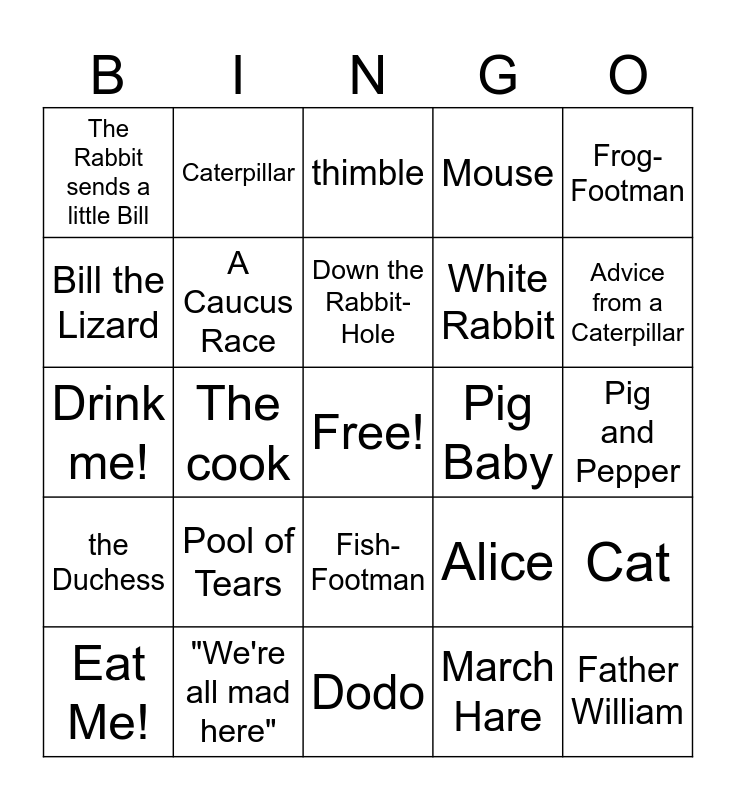 | B | I | N | G | O |
|---|---|---|---|---|
| The Rabbit sends a little Bill | Caterpillar | thimble | Mouse | Frog-Footman |
| Bill the Lizard | A Caucus Race | Down the Rabbit-Hole | White Rabbit | Advice from a Caterpillar |
| Drink me! | The cook | Free! | Pig Baby | Pig and Pepper |
| the Duchess | Pool of Tears | Fish-Footman | Alice | Cat |
| Eat Me! | "We're all mad here" | Dodo | March Hare | Father William |